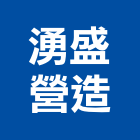 湧盛
營造